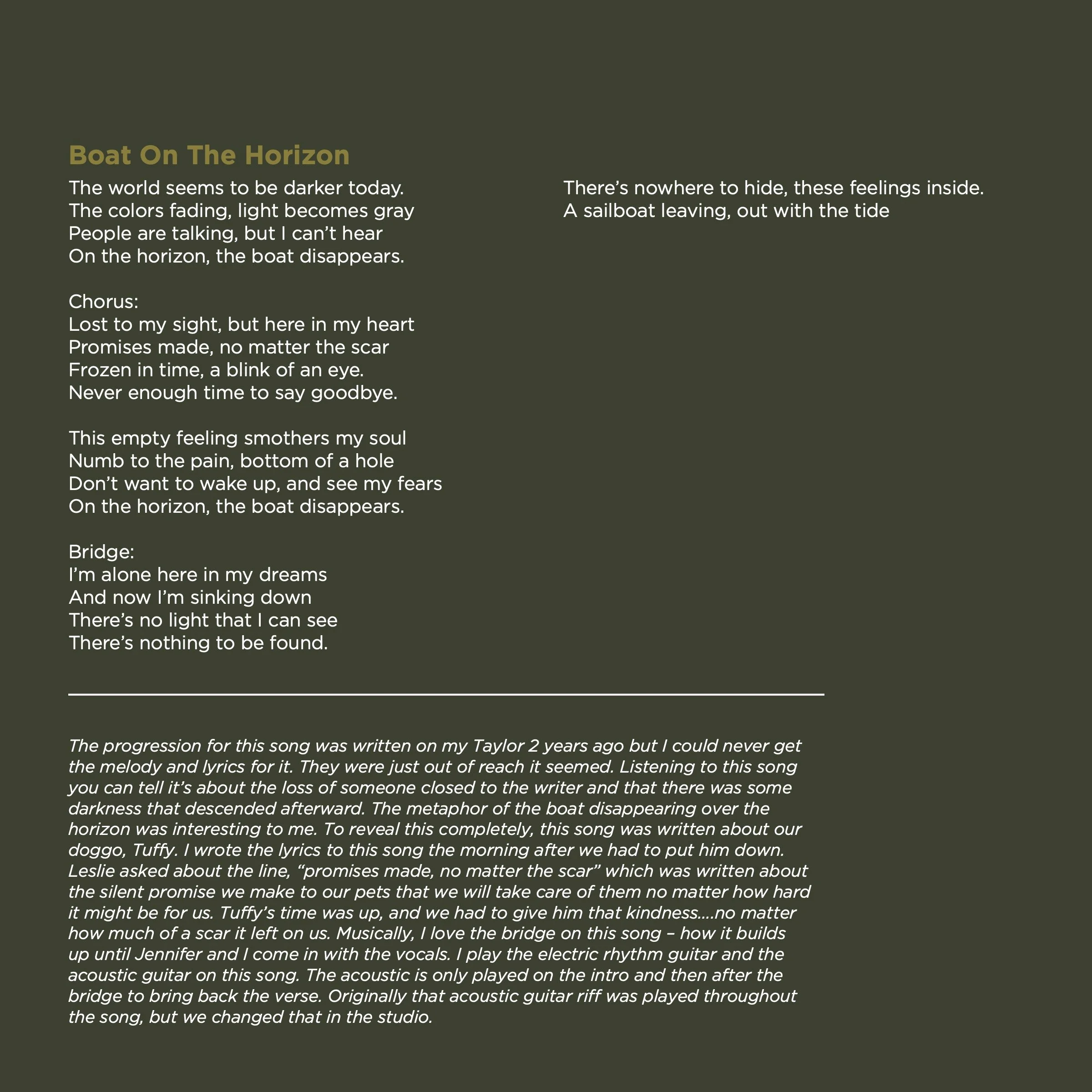 Boat On The Horizon

The world seems to be darker today.
The colors fading, light becomes gray
People are talking, but I can't hear
On the horizon, the boat disappears.

Chorus:
Lost to my sight, but here in my heart
Promises made, no matter the scar
Frozen in time, a blink of an eye.
Never enough time to say goodbye.

This empty feeling smothers my soul
Numb to the pain, bottom of a hole
Don't want to wake up, and see my fears
On the horizon, the boat disappears.

Bridge:
I'm alone here in my dreams
And now I'm sinking down
There's no light that I can see
There's nothing to be found.

There's nowhere to hide, these feelings inside.
A sailboat leaving, out with the tide

The progression for this song was written on my Taylor 2 years ago but I could never get the melody and lyrics for it. They were just out of reach it seemed. Listening to this song you can tell it's about the loss of someone closed to the writer and that there was some darkness that descended afterward. The metaphor of the boat disappearing over the horizon was interesting to me. To reveal this completely, this song was written about our doggo, Tuffy. I wrote the lyrics to this song the morning after we had to put him down. Leslie asked about the line, "promises made, no matter the scar" which was written about the silent promise we make to our pets that we will take care of them no matter how hard it might be for us. Tuffy's time was up, and we had to give him that kindness….no matter how much of a scar it left on us. Musically, I love the bridge on this song – how it builds up until Jennifer and I come in with the vocals. I play the electric rhythm guitar and the acoustic guitar on this song. The acoustic is only played on the intro and then after the bridge to bring back the verse. Originally that acoustic guitar riff was played throughout the song, but we changed that in the studio.